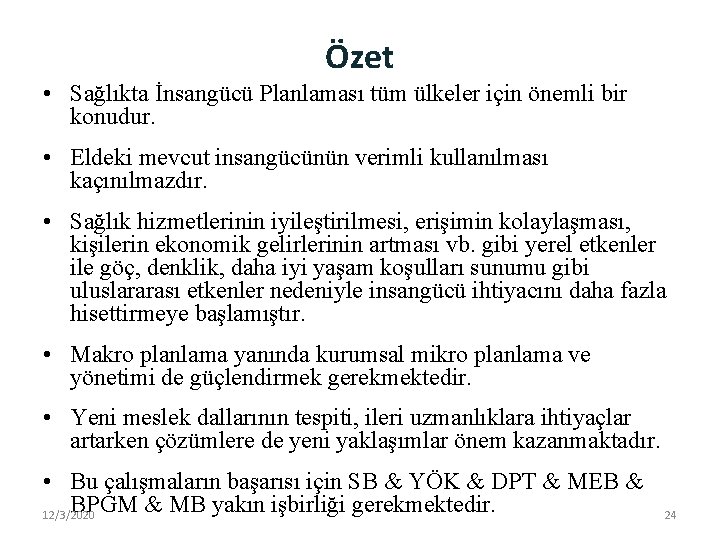 Özet

• Sağlıkta İnsangücü Planlaması tüm ülkeler için önemli bir konudur.

• Eldeki mevcut insangücünün verimli kullanılması kaçınılmazdır.

• Sağlık hizmetlerinin iyileştirilmesi, erişimin kolaylaşması, kişilerin ekonomik gelirlerinin artması vb. gibi yerel etkenler ile göç, denklik, daha iyi yaşam koşulları sunumu gibi uluslararası etkenler nedeniyle insangücü ihtiyacını daha fazla hisettirmeye başlamıştır.

• Makro planlama yanında kurumsal mikro planlama ve yönetimi de güçlendirmek gerekmektedir.

• Yeni meslek dallarının tespiti, ileri uzmanlıklara ihtiyaçlar artarken çözümlere de yeni yaklaşımlar önem kazanmaktadır.

• Bu çalışmaların başarısı için SB & YÖK & DPT & MEB & BPGM & MB yakın işbirliği gerekmektedir.

12/3/2020

24